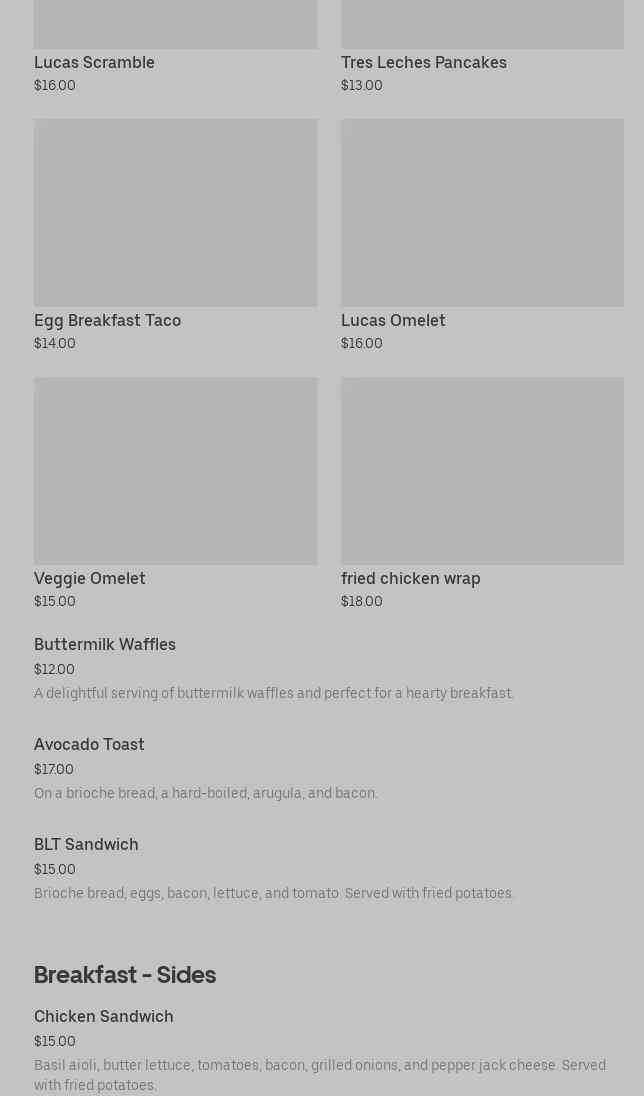 Lucas Scramble
$16.00

Tres Leches Pancakes
$13.00

Egg Breakfast Taco
$14.00

Lucas Omelet
$16.00

Veggie Omelet
$15.00

fried chicken wrap
$18.00

Buttermilk Waffles
$12.00
A delightful serving of buttermilk waffles and perfect for a hearty breakfast.

Avocado Toast
$17.00
On a brioche bread, a hard-boiled, arugula, and bacon.

BLT Sandwich
$15.00
Brioche bread, eggs, bacon, lettuce, and tomato. Served with fried potatoes.

Breakfast - Sides

Chicken Sandwich
$15.00
Basil aioli, butter lettuce, tomatoes, bacon, grilled onions, and pepper jack cheese. Served with fried potatoes.